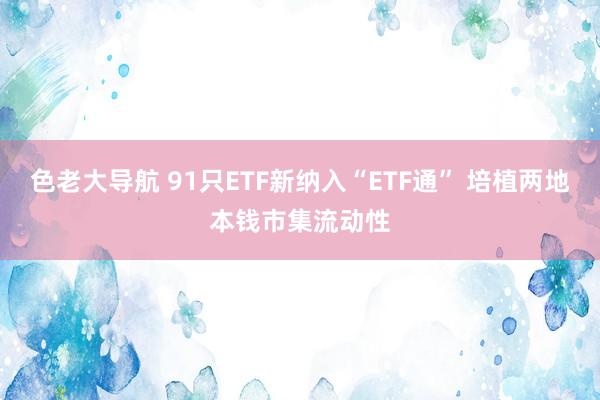 色老大导航 91只ETF新纳入“ETF通” 培植两地本钱市集流动性